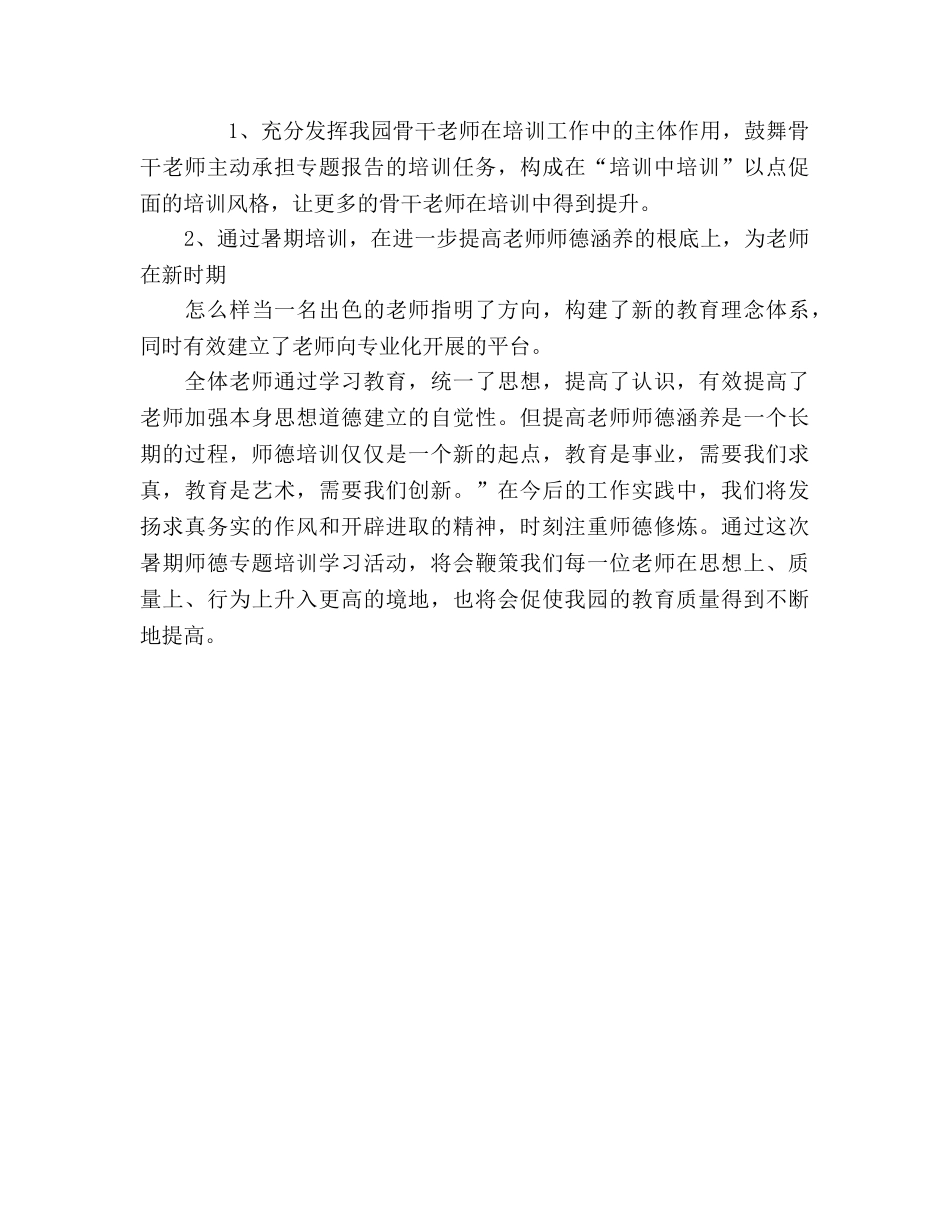 1、充分发挥我园骨干老师在培训工作中的主体作用，鼓舞骨干老师主动承担专题报告的培训任务，构成在“培训中培训”以点促面的培训风格，让更多的骨干老师在培训中得到提升。

2、通过暑期培训，在进一步提高老师师德涵养的根底上，为老师在新时期

怎么样当一名出色的老师指明了方向，构建了新的教育理念体系，同时有效建立了老师向专业化开展的平台。

全体老师通过学习教育，统一了思想，提高了认识，有效提高了老师加强本身思想道德建立的自觉性。但提高老师师德涵养是一个长期的过程，师德培训仅仅是一个新的起点，教育是事业，需要我们求真，教育是艺术，需要我们创新。”在今后的工作实践中，我们将发扬求真务实的作风和开辟进取的精神，时刻注重师德修炼。通过这次暑期师德专题培训学习活动，将会鞭策我们每一位老师在思想上、质量上、行为上升入更高的境地，也将会促使我园的教育质量得到不断地提高。